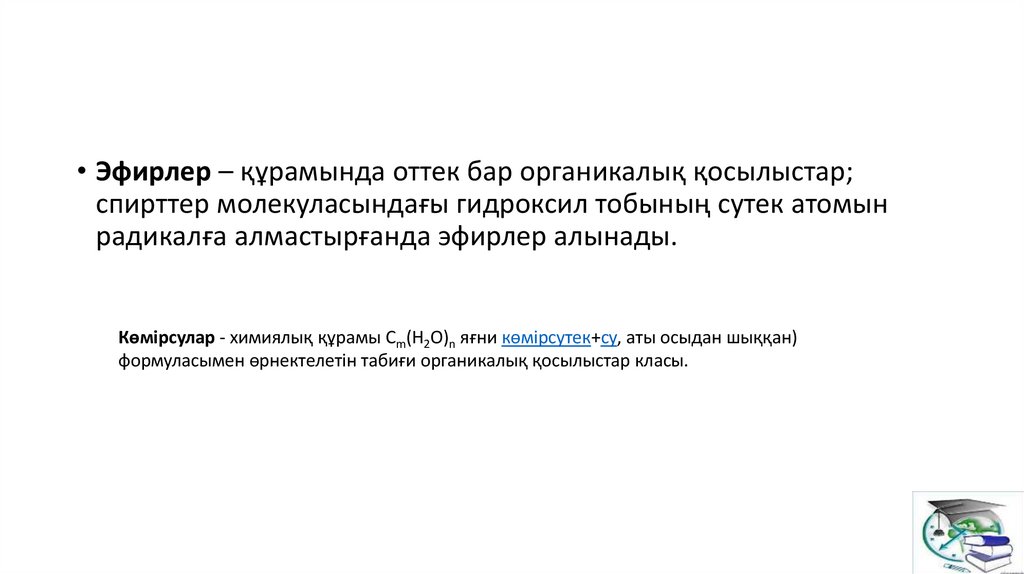 • Эфирлер – құрамында оттек бар органикалық қосылыстар; спирттер молекуласындағы гидроксил тобының сутек атомын радикалға алмастырғанда эфирлер алынады.

Көмірсулар - химиялық құрамы $C_m(H_2O)_n$ яғни көмірсутек+су, аты осыдан шыққан) формуласымен өрнектелетін табиғи органикалық қосылыстар класы.